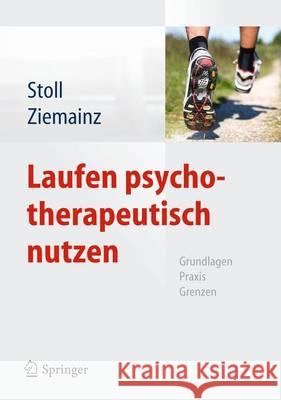 Stoll
Ziemainz

Laufen psychotherapeutisch nutzen

Grundlagen
Praxis
Grenzen

Springer

Kraina Książek